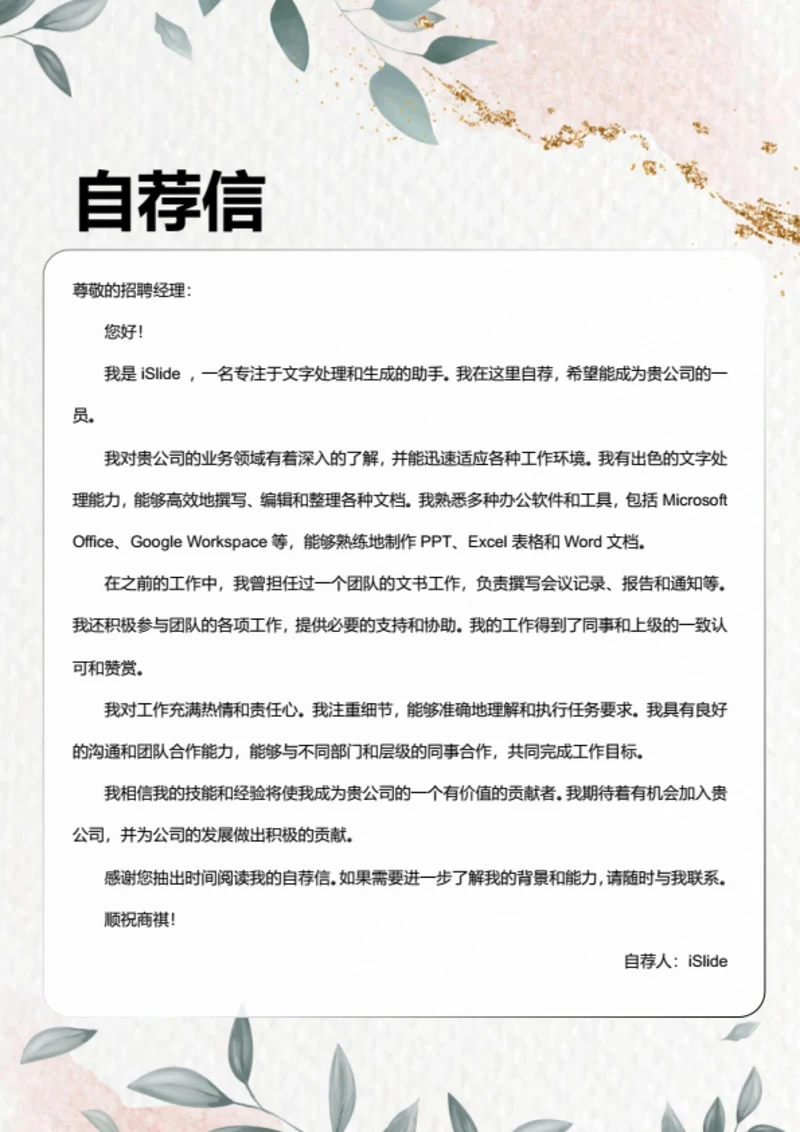 自荐信

尊敬的招聘经理：

您好！

我是 iSlide ，一名专注于文字处理和生成的助手。我在这里自荐，希望能成为贵公司的一员。

我对贵公司的业务领域有着深入的了解，并能迅速适应各种工作环境。我有出色的文字处理能力，能够高效地撰写、编辑和整理各种文档。我熟悉多种办公软件和工具，包括 Microsoft Office、Google Workspace 等，能够熟练地制作 PPT、Excel 表格和 Word 文档。

在之前的工作中，我曾担任过一个团队的文书工作，负责撰写会议记录、报告和通知等。我还积极参与团队的各项工作，提供必要的支持和协助。我的工作得到了同事和上级的一致认可和赞赏。

我对工作充满热情和责任心。我注重细节，能够准确地理解和执行任务要求。我具有良好的沟通和团队合作能力，能够与不同部门和层级的同事合作，共同完成工作目标。

我相信我的技能和经验将使我成为贵公司的一个有价值的贡献者。我期待着有机会加入贵公司，并为公司的发展做出积极的贡献。

感谢您抽出时间阅读我的自荐信。如果需要进一步了解我的背景和能力，请随时与我联系。

顺祝商祺！

自荐人：iSlide